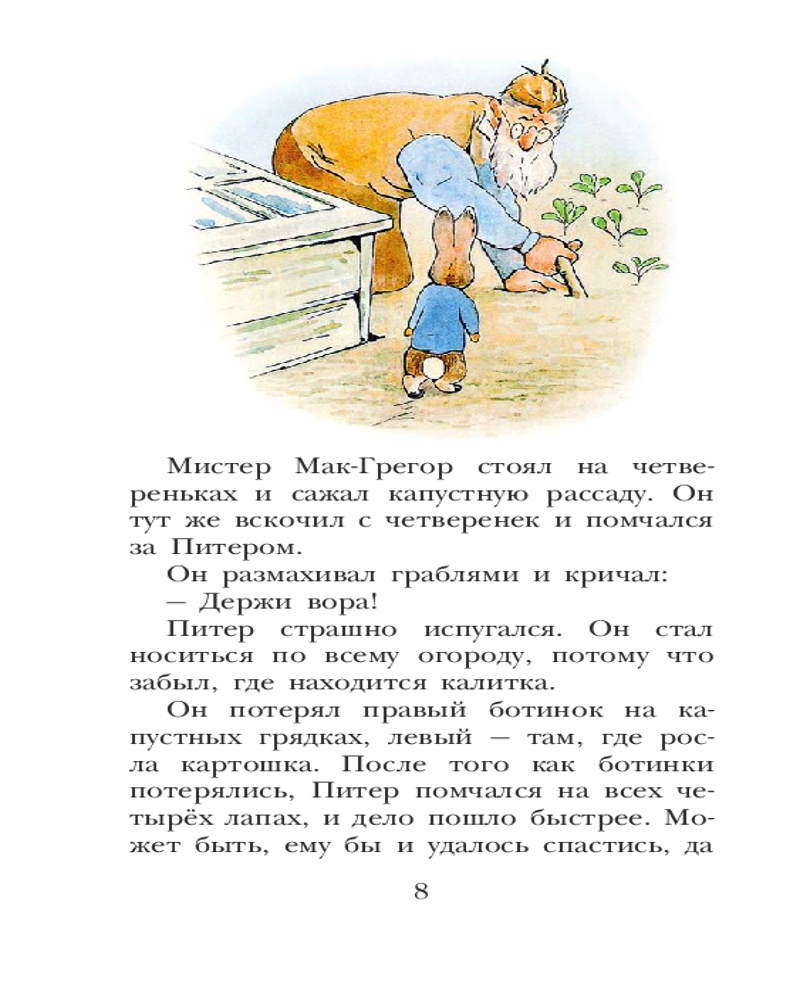 Мистер Мак-Грегор стоял на четвереньках и сажал капустную рассаду. Он тут же вскочил с четверенек и помчался за Питером.

Он размахивал граблями и кричал:

— Держи вора!

Питер страшно испугался. Он стал носиться по всему огороду, потому что забыл, где находится калитка.

Он потерял правый ботинок на капустных грядках, левый — там, где росла картошка. После того как ботинки потерялись, Питер помчался на всех четырёх лапах, и дело пошло быстрее. Может быть, ему бы и удалось спастись, да

8